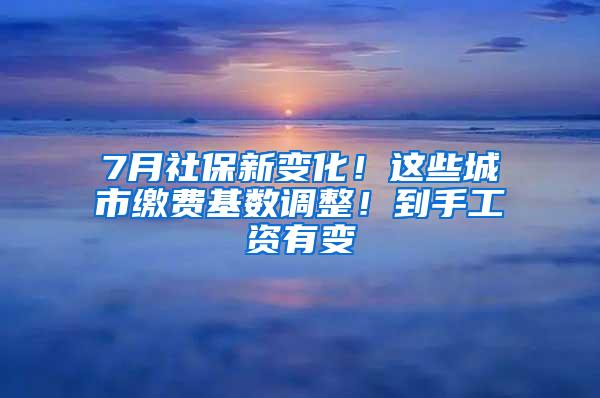 7月社保新变化！这些城市缴费基数调整！到手工资有变